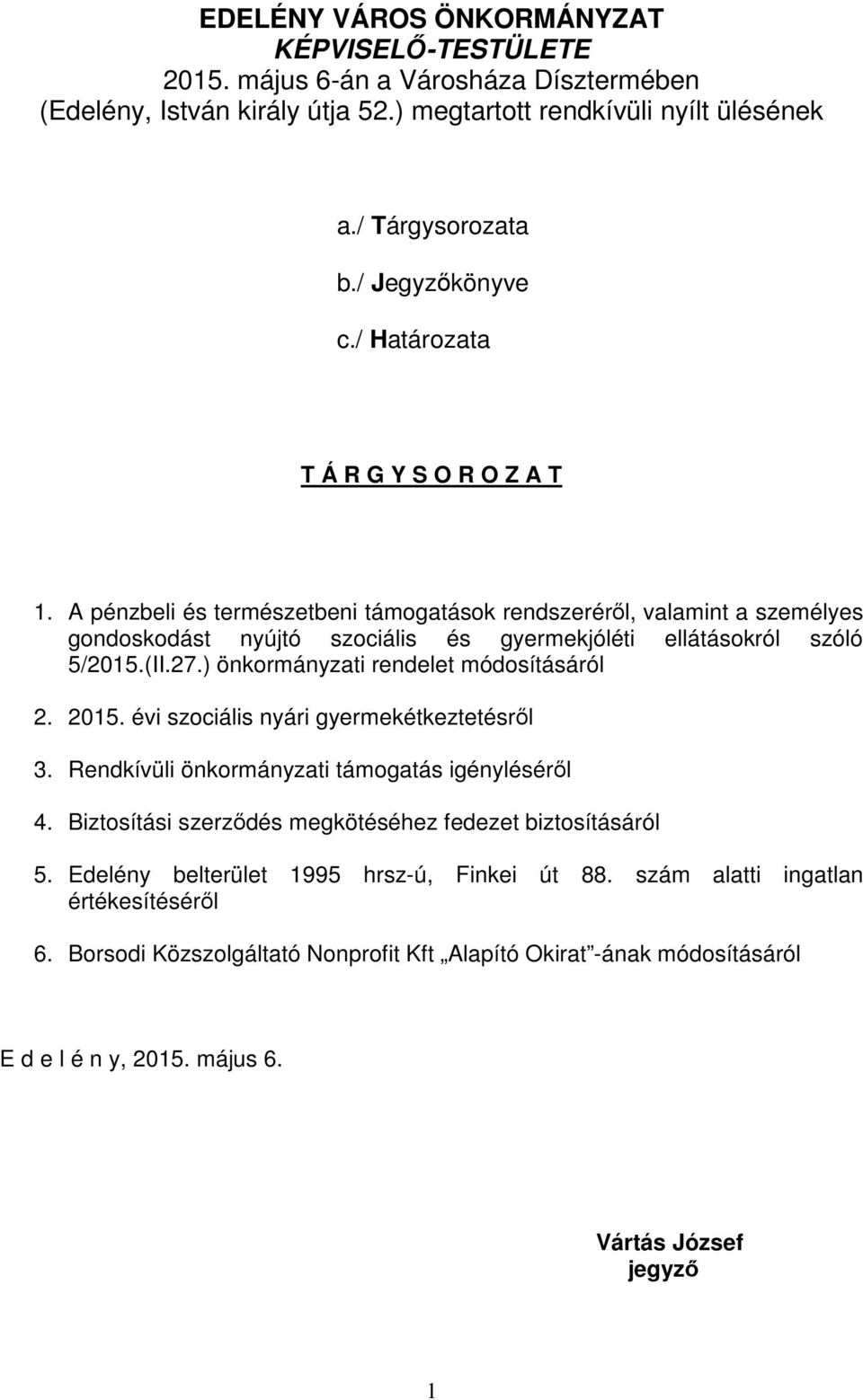 EDELÉNY VÁROS ÖNKORMÁNYZAT
KÉPVISELŐ-TESTÜLETE
2015. május 6-án a Városháza Dísztermében
(Edelény, István király útja 52.) megtartott rendkívüli nyílt ülésének

a./ Tárgysorozata

b./ Jegyzőkönyve

c./ Határozata

T Á R G Y S O R O Z A T

1. A pénzbeli és természetbeni támogatások rendszeréről, valamint a személyes gondoskodást nyújtó szociális és gyermekjóléti ellátásokról szóló 5/2015.(II.27.) önkormányzati rendelet módosításáról

2. 2015. évi szociális nyári gyermekétkeztetésről

3. Rendkívüli önkormányzati támogatás igényléséről

4. Biztosítási szerződés megkötéséhez fedezet biztosításáról

5. Edelény belterület 1995 hrsz-ú, Finkei út 88. szám alatti ingatlan értékesítéséről

6. Borsodi Közszolgáltató Nonprofit Kft „Alapító Okirat"-ának módosításáról

E d e l é n y, 2015. május 6.

Vártás József
jegyző

1